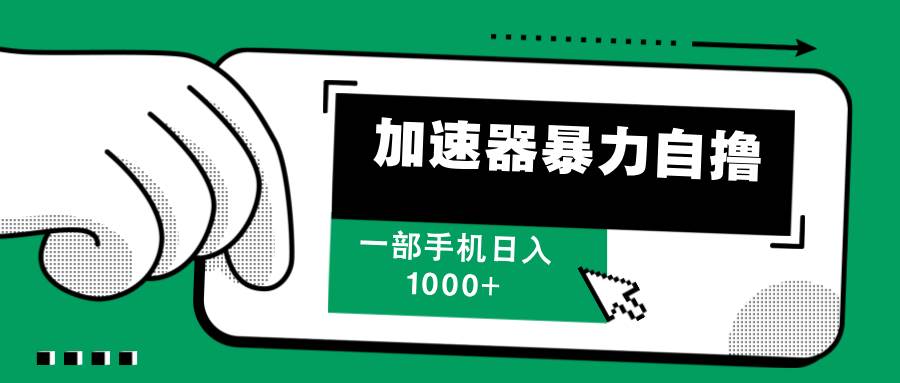 加速器暴力自撸

一部手机日入
1000+